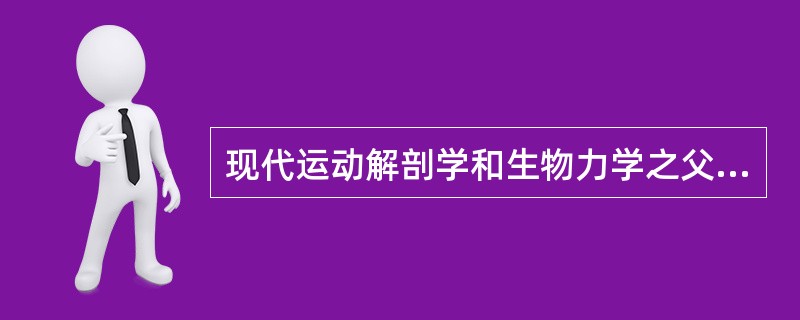 现代运动解剖学和生物力学之父...